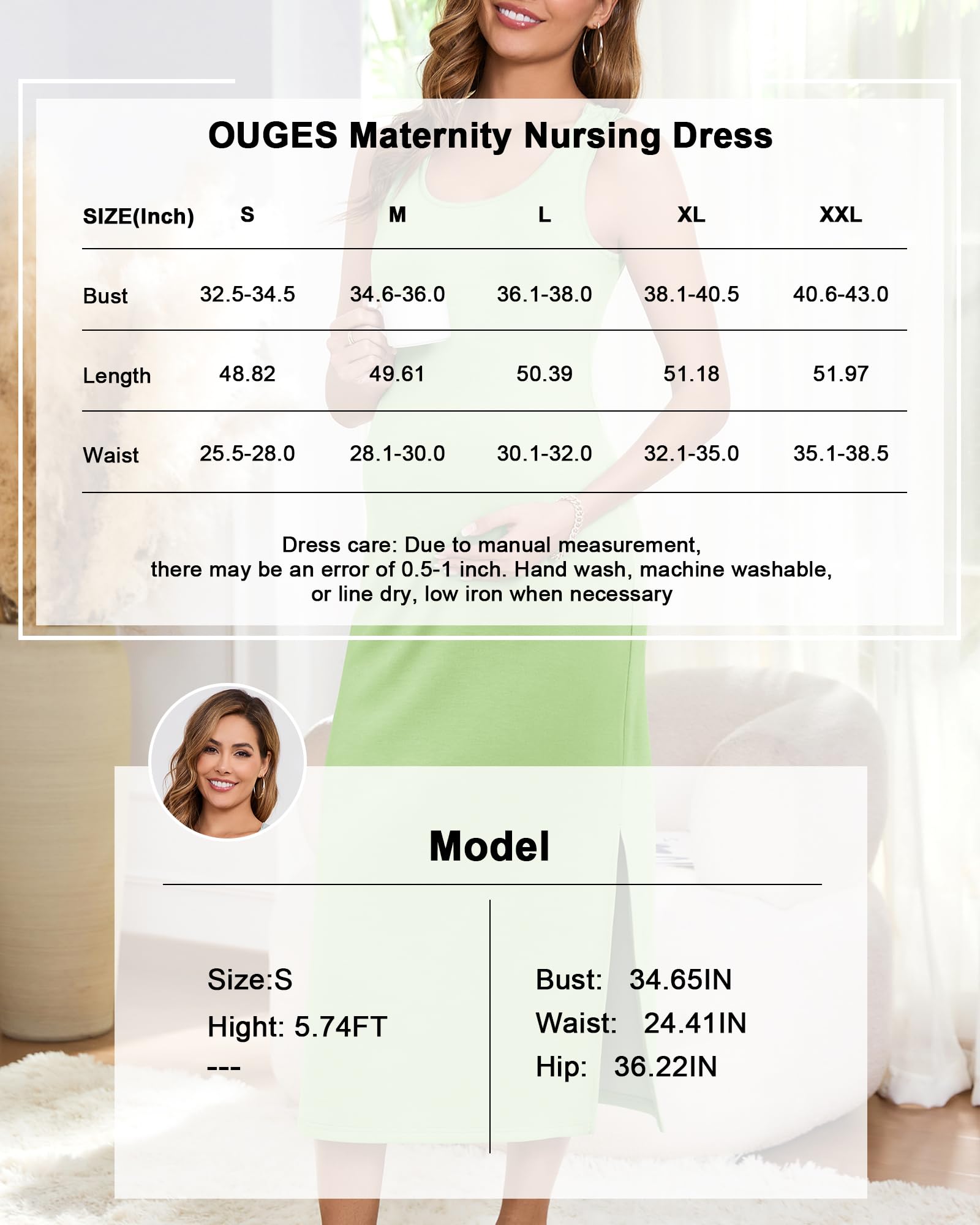 OUGES Maternity Nursing Dress

| SIZE(Inch) | S | M | L | XL | XXL |
|---|---|---|---|---|---|
| Bust | 32.5-34.5 | 34.6-36.0 | 36.1-38.0 | 38.1-40.5 | 40.6-43.0 |
| Length | 48.82 | 49.61 | 50.39 | 51.18 | 51.97 |
| Waist | 25.5-28.0 | 28.1-30.0 | 30.1-32.0 | 32.1-35.0 | 35.1-38.5 |

Dress care: Due to manual measurement, there may be an error of 0.5-1 inch. Hand wash, machine washable, or line dry, low iron when necessary

Model

Size:S
Hight: 5.74FT
---

Bust: 34.65IN
Waist: 24.41IN
Hip: 36.22IN